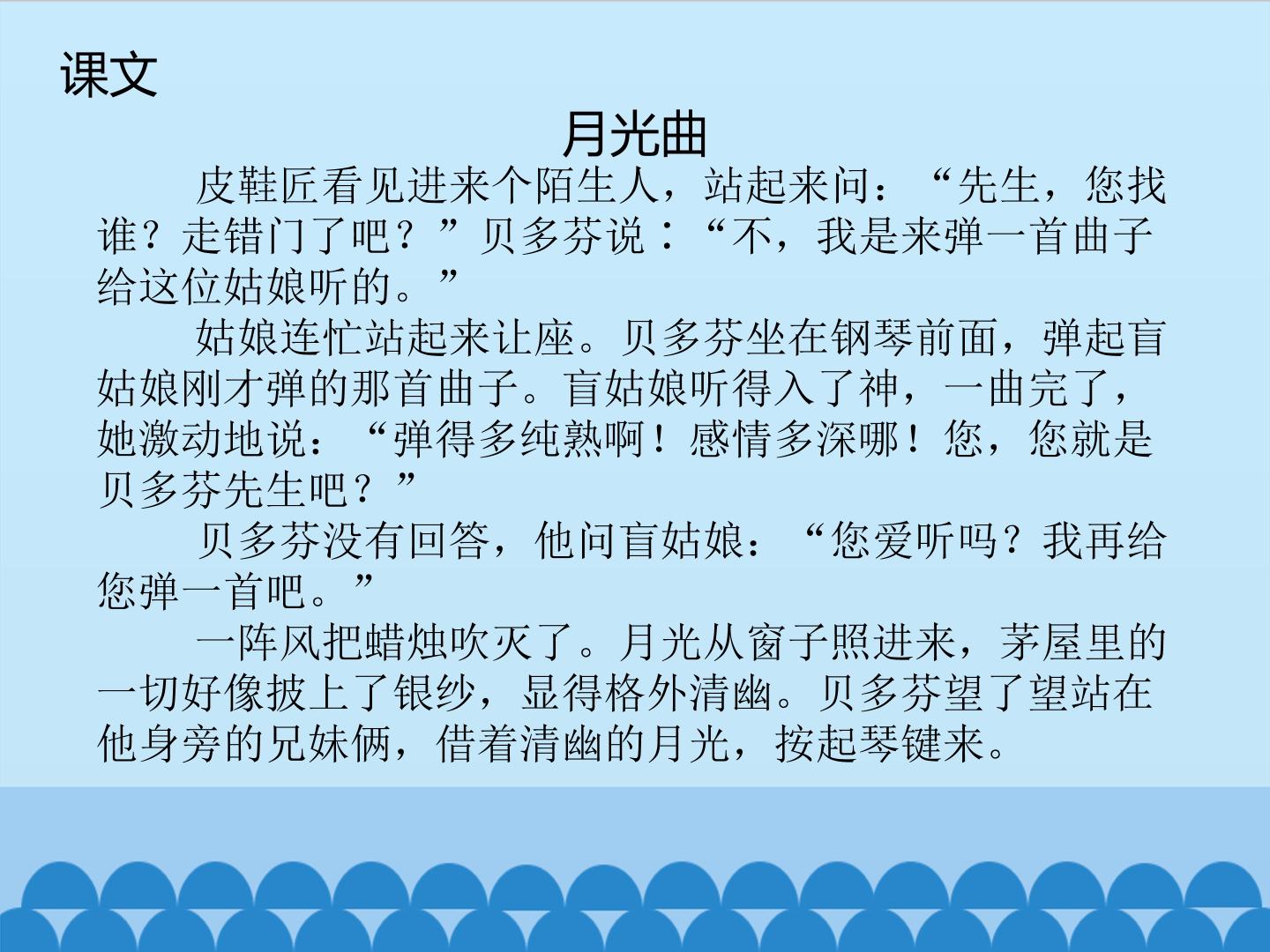 课文

月光曲

皮鞋匠看见进来个陌生人，站起来问：“先生，您找谁？走错门了吧？”贝多芬说：“不，我是来弹一首曲子给这位姑娘听的。”

姑娘连忙站起来让座。贝多芬坐在钢琴前面，弹起盲姑娘刚才弹的那首曲子。盲姑娘听得入了神，一曲完了，她激动地说：“弹得多纯熟啊！感情多深哪！您，您就是贝多芬先生吧？”

贝多芬没有回答，他问盲姑娘：“您爱听吗？我再给您弹一首吧。”

一阵风把蜡烛吹灭了。月光从窗子照进来，茅屋里的一切好像披上了银纱，显得格外清幽。贝多芬望了望站在他身旁的兄妹俩，借着清幽的月光，按起琴键来。